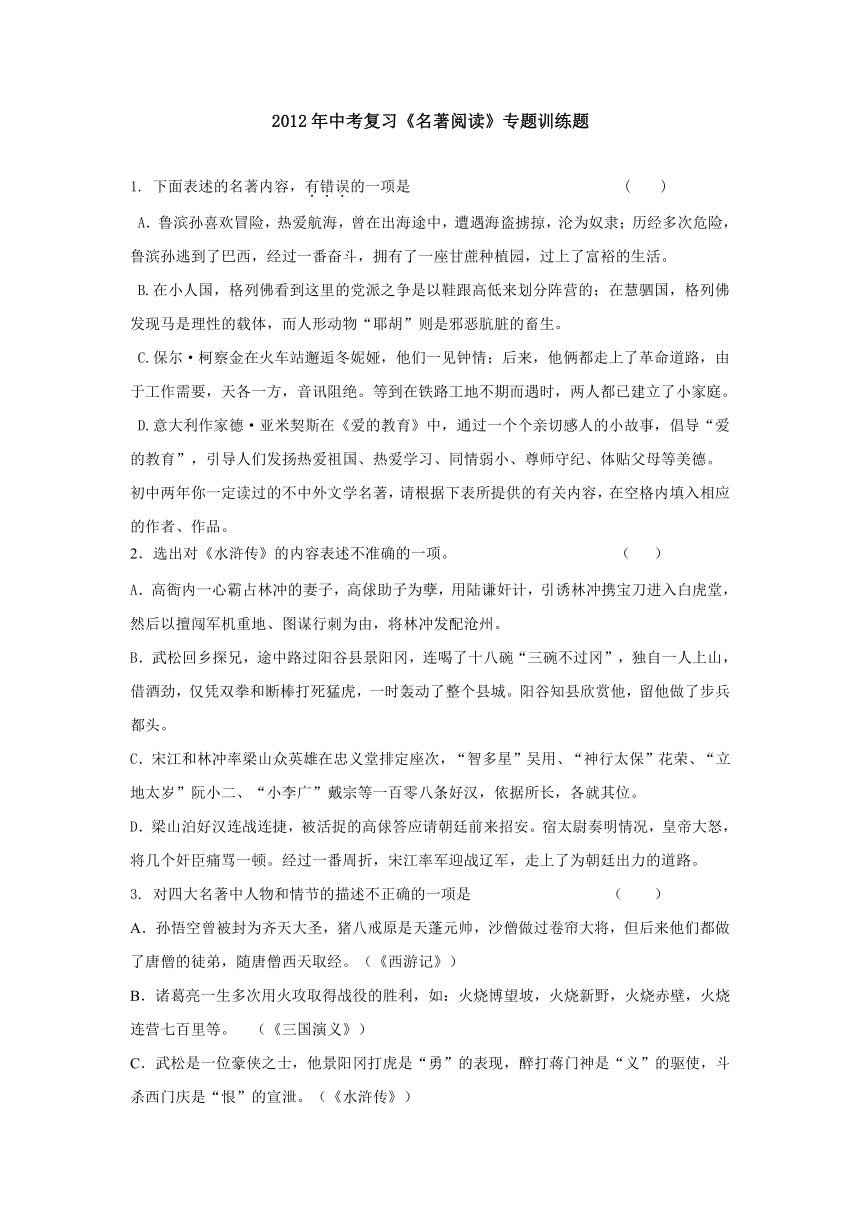 2012年中考复习《名著阅读》专题训练题

1. 下面表述的名著内容，有错误的一项是 （　　）

A. 鲁滨孙喜欢冒险，热爱航海，曾在出海途中，遭遇海盗掳掠，沦为奴隶；历经多次危险，鲁滨孙逃到了巴西，经过一番奋斗，拥有了一座甘蔗种植园，过上了富裕的生活。

B. 在小人国，格列佛看到这里的党派之争是以鞋跟高低来划分阵营的；在慧骃国，格列佛发现马是理性的载体，而人形动物“耶胡”则是邪恶肮脏的畜生。

C. 保尔·柯察金在火车站邂逅冬妮娅，他们一见钟情；后来，他俩都走上了革命道路，由于工作需要，天各一方，音讯阻绝。等到在铁路工地不期而遇时，两人都已建立了小家庭。

D. 意大利作家德·亚米契斯在《爱的教育》中，通过一个个亲切感人的小故事，倡导“爱的教育”，引导人们发扬热爱祖国、热爱学习、同情弱小、尊师守纪、体贴父母等美德。

初中两年你一定读过的不中外文学名著，请根据下表所提供的有关内容，在空格内填入相应的作者、作品。

2．选出对《水浒传》的内容表述不准确的一项。 （　　）

A. 高衙内一心霸占林冲的妻子，高俅助子为孽，用陆谦奸计，引诱林冲携宝刀进入白虎堂，然后以擅闯军机重地、图谋行刺为由，将林冲发配沧州。

B. 武松回乡探兄，途中路过阳谷县景阳冈，连喝了十八碗“三碗不过冈”，独自一人上山，借酒劲，仅凭双拳和断棒打死猛虎，一时轰动了整个县城。阳谷知县欣赏他，留他做了步兵都头。

C. 宋江和林冲率梁山众英雄在忠义堂排定座次，“智多星”吴用、“神行太保”花荣、“立地太岁”阮小二、“小李广”戴宗等一百零八条好汉，依据所长，各就其位。

D. 梁山泊好汉连战连捷，被活捉的高俅答应请朝廷前来招安。宿太尉奏明情况，皇帝大怒，将几个奸臣痛骂一顿。经过一番周折，宋江率军迎战辽军，走上了为朝廷出力的道路。

3. 对四大名著中人物和情节的描述不正确的一项是 （　　）

A. 孙悟空曾被封为齐天大圣，猪八戒原是天蓬元帅，沙僧做过卷帘大将，但后来他们都做了唐僧的徒弟，随唐僧西天取经。（《西游记》）

B. 诸葛亮一生多次用火攻取得战役的胜利，如：火烧博望坡，火烧新野，火烧赤壁，火烧连营七百里等。 （《三国演义》）

C. 武松是一位豪侠之士，他景阳冈打虎是“勇”的表现，醉打蒋门神是“义”的驱使，斗杀西门庆是“恨”的宣泄。（《水浒传》）